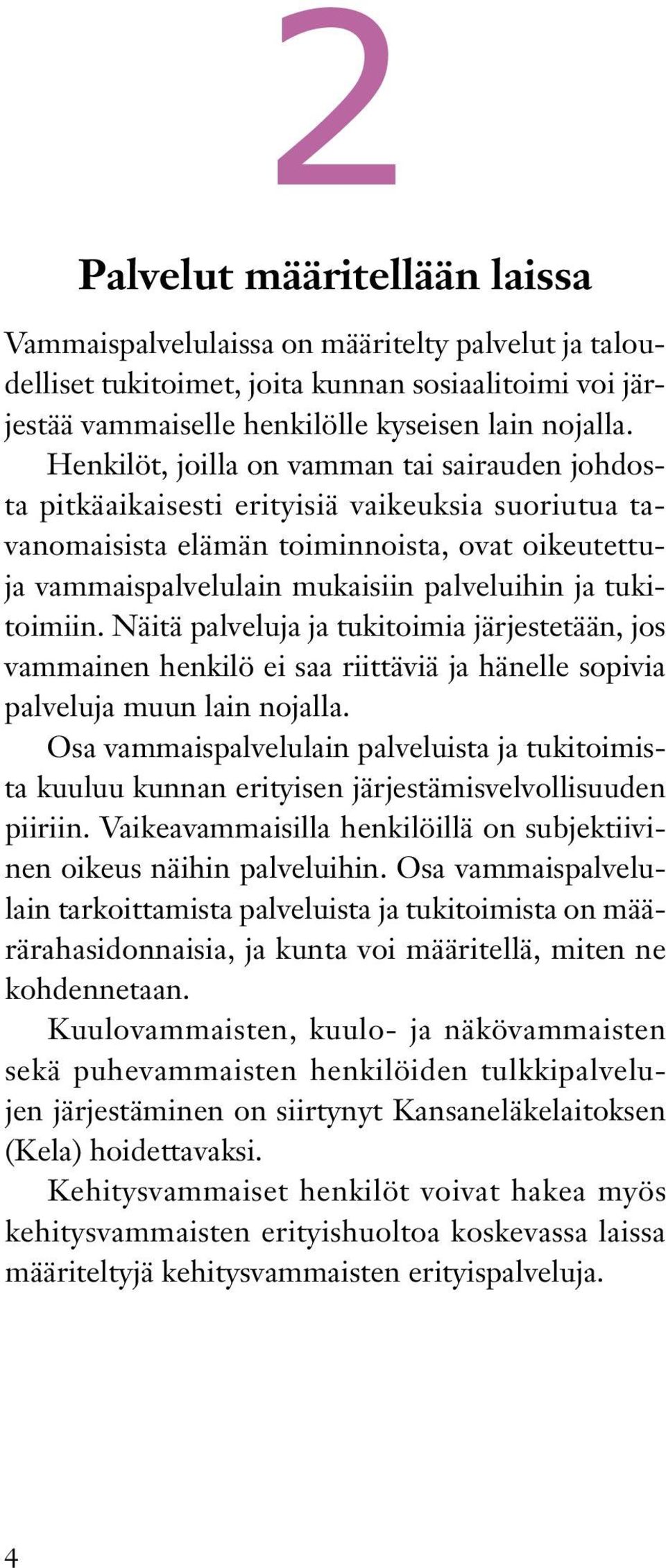 2

Palvelut määritellään laissa

Vammaispalvelulaissa on määritelty palvelut ja taloudelliset tukitoimet, joita kunnan sosiaalitoimi voi järjestää vammaiselle henkilölle kyseisen lain nojalla.

Henkilöt, joilla on vamman tai sairauden johdosta pitkäaikaisesti erityisiä vaikeuksia suoriutua tavanomaisista elämän toiminnoista, ovat oikeutettuja vammaispalvelulain mukaisiin palveluihin ja tukitoimiin. Näitä palveluja ja tukitoimia järjestetään, jos vammainen henkilö ei saa riittäviä ja hänelle sopivia palveluja muun lain nojalla.

Osa vammaispalvelulain palveluista ja tukitoimista kuuluu kunnan erityisen järjestämisvelvollisuuden piiriin. Vaikeavammaisilla henkilöillä on subjektiivinen oikeus näihin palveluihin. Osa vammaispalvelulain tarkoittamista palveluista ja tukitoimista on määrärahasidonnaisia, ja kunta voi määritellä, miten ne kohdennetaan.

Kuulovammaisten, kuulo- ja näkövammaisten sekä puhevammaisten henkilöiden tulkkipalvelujen järjestäminen on siirtynyt Kansaneläkelaitoksen (Kela) hoidettavaksi.

Kehitysvammaiset henkilöt voivat hakea myös kehitysvammaisten erityishuoltoa koskevassa laissa määriteltyjä kehitysvammaisten erityispalveluja.

4